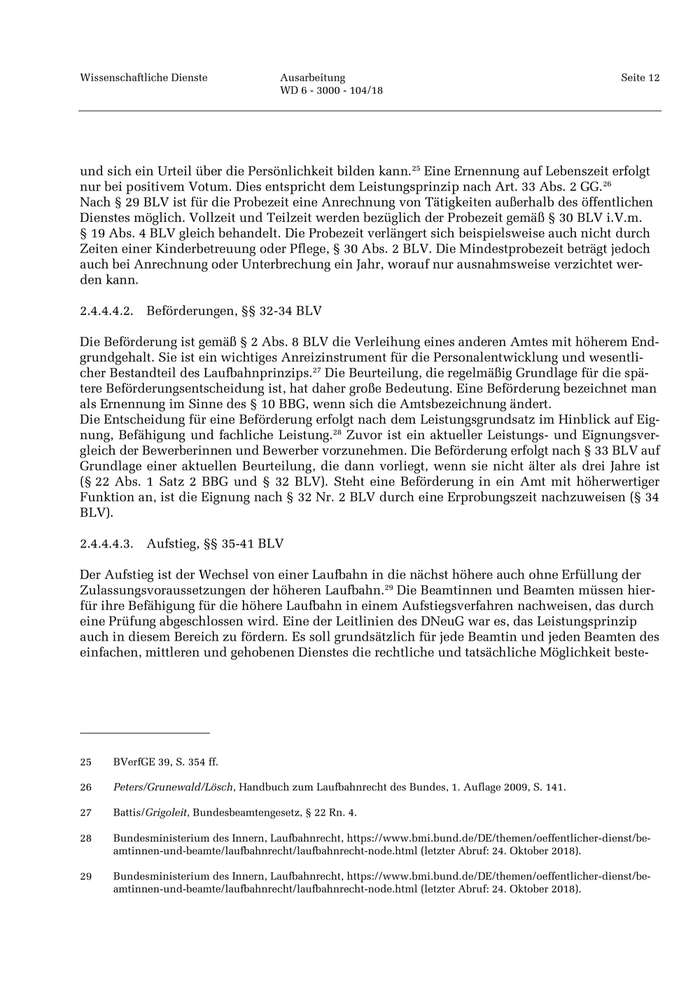 Wissenschaftliche Dienste

Ausarbeitung
WD 6 - 3000 - 104/18

Seite 12

und sich ein Urteil über die Persönlichkeit bilden kann.$^{25}$ Eine Ernennung auf Lebenszeit erfolgt nur bei positivem Votum. Dies entspricht dem Leistungsprinzip nach Art. 33 Abs. 2 GG.$^{26}$
Nach § 29 BLV ist für die Probezeit eine Anrechnung von Tätigkeiten außerhalb des öffentlichen Dienstes möglich. Vollzeit und Teilzeit werden bezüglich der Probezeit gemäß § 30 BLV i.V.m. § 19 Abs. 4 BLV gleich behandelt. Die Probezeit verlängert sich beispielsweise auch nicht durch Zeiten einer Kinderbetreuung oder Pflege, § 30 Abs. 2 BLV. Die Mindestprobezeit beträgt jedoch auch bei Anrechnung oder Unterbrechung ein Jahr, worauf nur ausnahmsweise verzichtet werden kann.

2.4.4.4.2. Beförderungen, §§ 32-34 BLV

Die Beförderung ist gemäß § 2 Abs. 8 BLV die Verleihung eines anderen Amtes mit höherem Endgrundgehalt. Sie ist ein wichtiges Anreizinstrument für die Personalentwicklung und wesentlicher Bestandteil des Laufbahnprinzips.$^{27}$ Die Beurteilung, die regelmäßig Grundlage für die spätere Beförderungsentscheidung ist, hat daher große Bedeutung. Eine Beförderung bezeichnet man als Ernennung im Sinne des § 10 BBG, wenn sich die Amtsbezeichnung ändert.
Die Entscheidung für eine Beförderung erfolgt nach dem Leistungsgrundsatz im Hinblick auf Eignung, Befähigung und fachliche Leistung.$^{28}$ Zuvor ist ein aktueller Leistungs- und Eignungsvergleich der Bewerberinnen und Bewerber vorzunehmen. Die Beförderung erfolgt nach § 33 BLV auf Grundlage einer aktuellen Beurteilung, die dann vorliegt, wenn sie nicht älter als drei Jahre ist (§ 22 Abs. 1 Satz 2 BBG und § 32 BLV). Steht eine Beförderung in ein Amt mit höherwertiger Funktion an, ist die Eignung nach § 32 Nr. 2 BLV durch eine Erprobungszeit nachzuweisen (§ 34 BLV).

2.4.4.4.3. Aufstieg, §§ 35-41 BLV

Der Aufstieg ist der Wechsel von einer Laufbahn in die nächst höhere auch ohne Erfüllung der Zulassungsvoraussetzungen der höheren Laufbahn.$^{29}$ Die Beamtinnen und Beamten müssen hierfür ihre Befähigung für die höhere Laufbahn in einem Aufstiegsverfahren nachweisen, das durch eine Prüfung abgeschlossen wird. Eine der Leitlinien des DNeuG war es, das Leistungsprinzip auch in diesem Bereich zu fördern. Es soll grundsätzlich für jede Beamtin und jeden Beamten des einfachen, mittleren und gehobenen Dienstes die rechtliche und tatsächliche Möglichkeit beste-

25 BVerfGE 39, S. 354 ff.

26 Peters/Grunewald/Lösch, Handbuch zum Laufbahnrecht des Bundes, 1. Auflage 2009, S. 141.

27 Battis/Grigoleit, Bundesbeamtengesetz, § 22 Rn. 4.

28 Bundesministerium des Innern, Laufbahnrecht, https://www.bmi.bund.de/DE/themen/oeffentlicher-dienst/beamtinnen-und-beamte/laufbahnrecht/laufbahnrecht-node.html (letzter Abruf: 24. Oktober 2018).

29 Bundesministerium des Innern, Laufbahnrecht, https://www.bmi.bund.de/DE/themen/oeffentlicher-dienst/beamtinnen-und-beamte/laufbahnrecht/laufbahnrecht-node.html (letzter Abruf: 24. Oktober 2018).